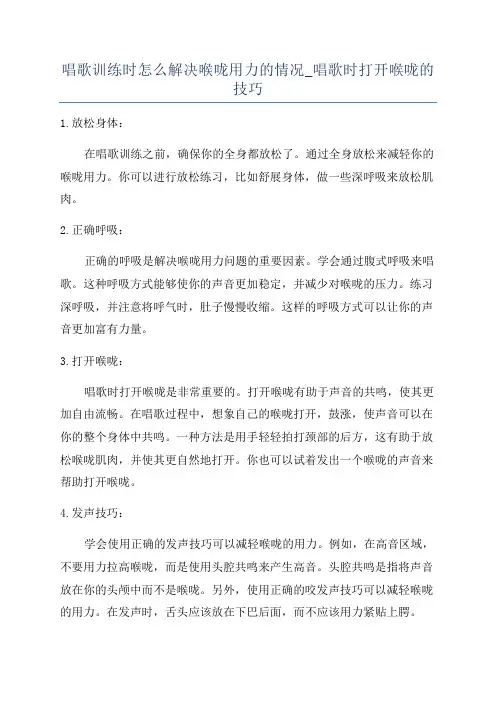 唱歌训练时怎么解决喉咙用力的情况_唱歌时打开喉咙的技巧

1.放松身体：

在唱歌训练之前，确保你的全身都放松了。通过全身放松来减轻你的喉咙用力。你可以进行放松练习，比如舒展身体，做一些深呼吸来放松肌肉。

2.正确呼吸：

正确的呼吸是解决喉咙用力问题的重要因素。学会通过腹式呼吸来唱歌。这种呼吸方式能够使你的声音更加稳定，并减少对喉咙的压力。练习深呼吸，并注意将呼气时，肚子慢慢收缩。这样的呼吸方式可以让你的声音更加富有力量。

3.打开喉咙：

唱歌时打开喉咙是非常重要的。打开喉咙有助于声音的共鸣，使其更加自由流畅。在唱歌过程中，想象自己的喉咙打开，鼓涨，使声音可以在你的整个身体中共鸣。一种方法是用手轻轻拍打颈部的后方，这有助于放松喉咙肌肉，并使其更自然地打开。你也可以试着发出一个喉咙的声音来帮助打开喉咙。

4.发声技巧：

学会使用正确的发声技巧可以减轻喉咙的用力。例如，在高音区域，不要用力拉高喉咙，而是使用头腔共鸣来产生高音。头腔共鸣是指将声音放在你的头颅中而不是喉咙。另外，使用正确的咬发声技巧可以减轻喉咙的用力。在发声时，舌头应该放在下巴后面，而不应该用力紧贴上腭。